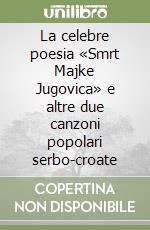 unilibro

La celebre poesia «Smrt Majke Jugovica» e altre due canzoni popolari serbo-croate

COPERTINA NON DISPONIBILE